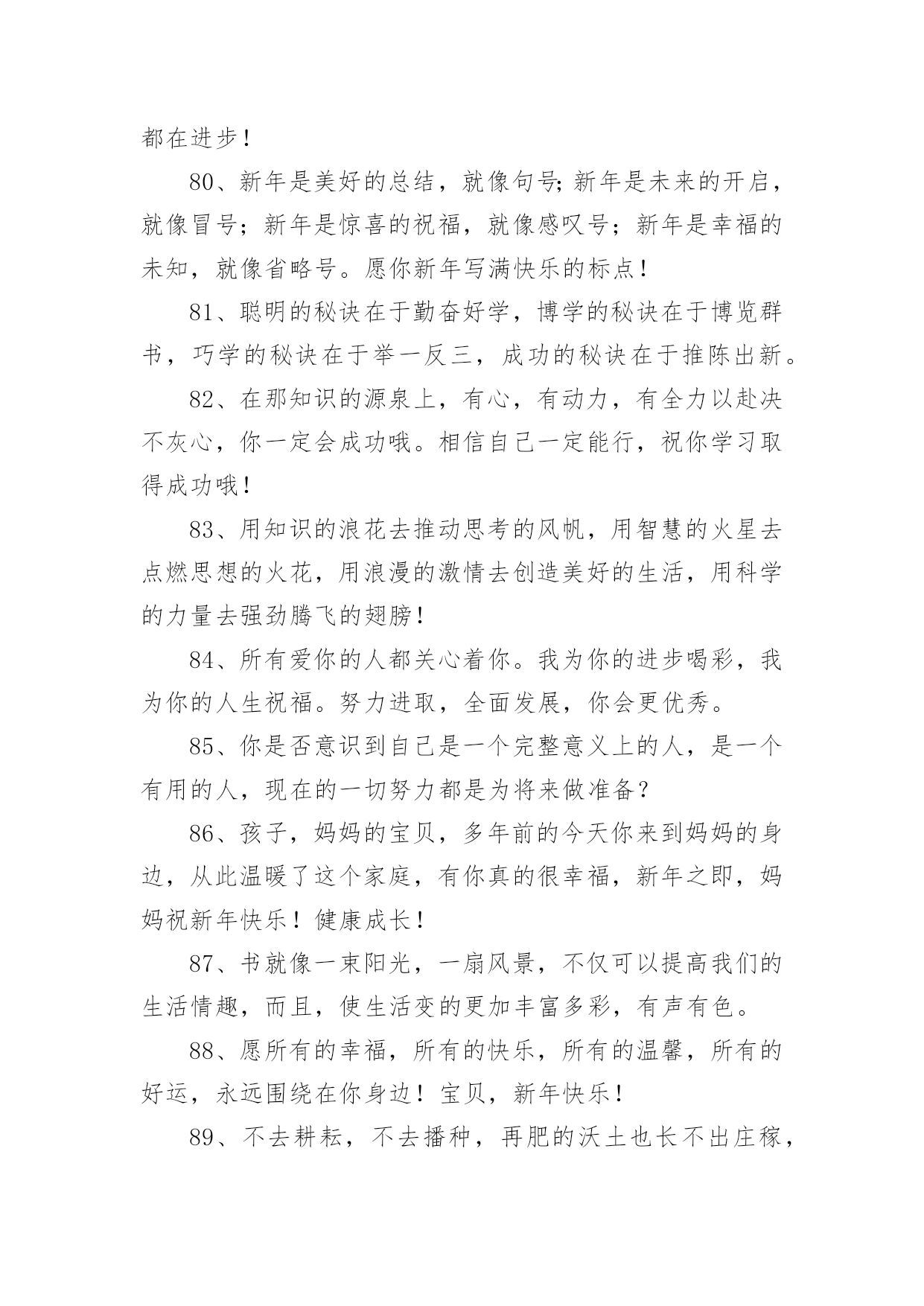 都在进步！

80、新年是美好的总结，就像句号;新年是未来的开启，就像冒号；新年是惊喜的祝福，就像感叹号；新年是幸福的未知，就像省略号。愿你新年写满快乐的标点！

81、聪明的秘诀在于勤奋好学，博学的秘诀在于博览群书，巧学的秘诀在于举一反三，成功的秘诀在于推陈出新。

82、在那知识的源泉上，有心，有动力，有全力以赴决不灰心，你一定会成功哦。相信自己一定能行，祝你学习取得成功哦！

83、用知识的浪花去推动思考的风帆，用智慧的火星去点燃思想的火花，用浪漫的激情去创造美好的生活，用科学的力量去强劲腾飞的翅膀！

84、所有爱你的人都关心着你。我为你的进步喝彩，我为你的人生祝福。努力进取，全面发展，你会更优秀。

85、你是否意识到自己是一个完整意义上的人，是一个有用的人，现在的一切努力都是为将来做准备？

86、孩子，妈妈的宝贝，多年前的今天你来到妈妈的身边，从此温暖了这个家庭，有你真的很幸福，新年之即，妈妈祝新年快乐！健康成长！

87、书就像一束阳光，一扇风景，不仅可以提高我们的生活情趣，而且，使生活变的更加丰富多彩，有声有色。

88、愿所有的幸福，所有的快乐，所有的温馨，所有的好运，永远围绕在你身边！宝贝，新年快乐！

89、不去耕耘，不去播种，再肥的沃土也长不出庄稼，